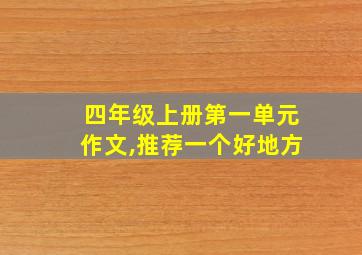 四年级上册第一单元作文,推荐一个好地方